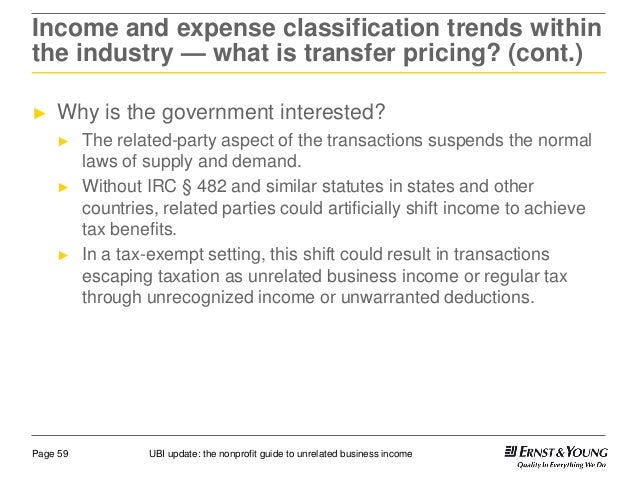 Income and expense classification trends within the industry — what is transfer pricing? (cont.)

► Why is the government interested?

► The related-party aspect of the transactions suspends the normal laws of supply and demand.

► Without IRC § 482 and similar statutes in states and other countries, related parties could artificially shift income to achieve tax benefits.

► In a tax-exempt setting, this shift could result in transactions escaping taxation as unrelated business income or regular tax through unrecognized income or unwarranted deductions.

Page 59

UBI update: the nonprofit guide to unrelated business income

ERNST & YOUNG
Quality In Everything We Do